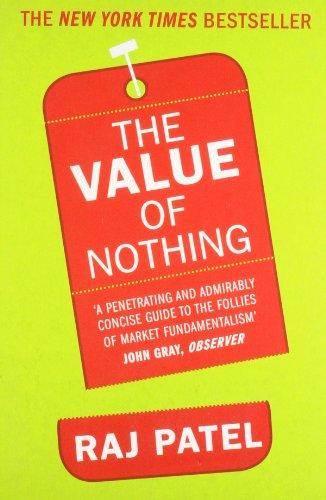 THE NEW YORK TIMES BESTSELLER

THE VALUE OF NOTHING

'A PENETRATING AND ADMIRABLY CONCISE GUIDE TO THE FOLLIES OF MARKET FUNDAMENTALISM'
JOHN GRAY, OBSERVER

RAJ PATEL